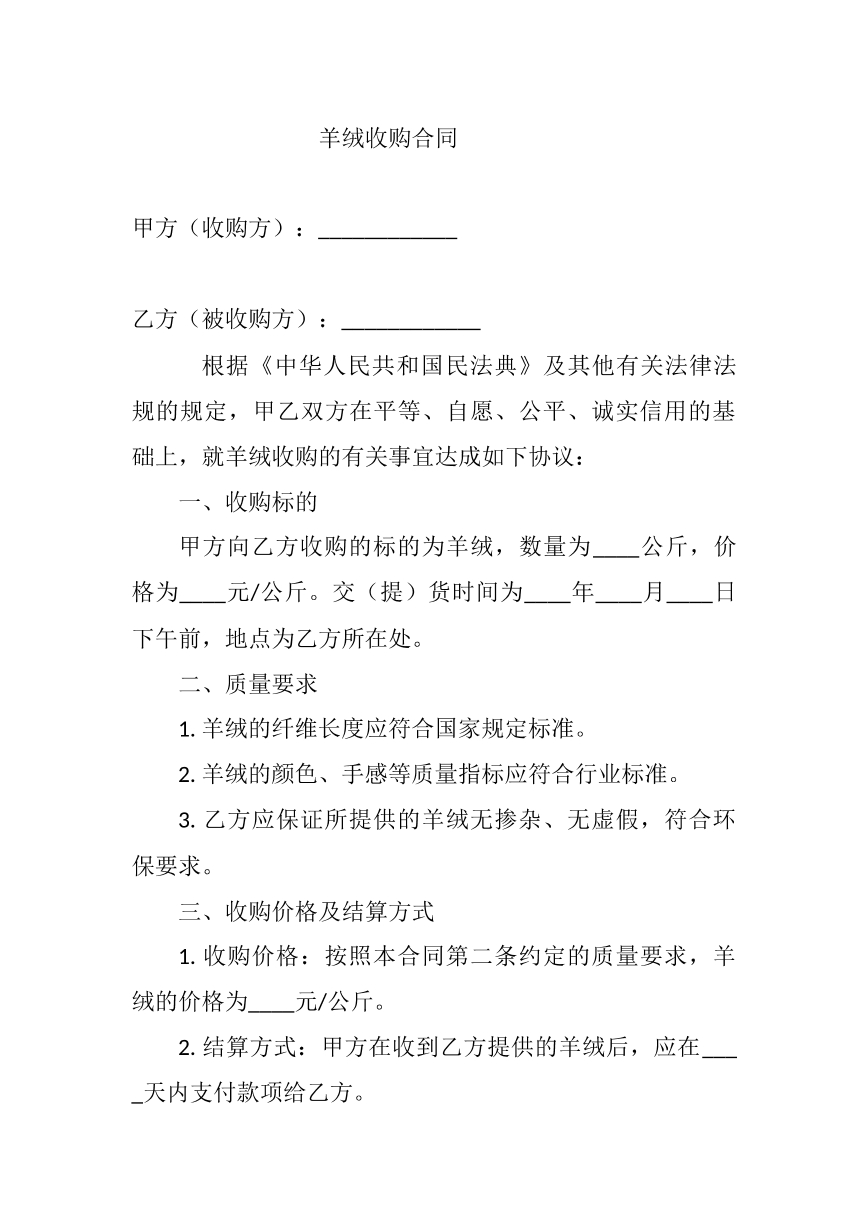 羊绒收购合同

甲方（收购方）：____

乙方（被收购方）：____

根据《中华人民共和国民法典》及其他有关法律法规的规定，甲乙双方在平等、自愿、公平、诚实信用的基础上，就羊绒收购的有关事宜达成如下协议：

一、收购标的

甲方向乙方收购的标的为羊绒，数量为____公斤，价格为____元/公斤。交（提）货时间为____年____月____日下午前，地点为乙方所在处。

二、质量要求

1.羊绒的纤维长度应符合国家规定标准。

2.羊绒的颜色、手感等质量指标应符合行业标准。

3.乙方应保证所提供的羊绒无掺杂、无虚假，符合环保要求。

三、收购价格及结算方式

1.收购价格：按照本合同第二条约定的质量要求，羊绒的价格为____元/公斤。

2.结算方式：甲方在收到乙方提供的羊绒后，应在____天内支付款项给乙方。